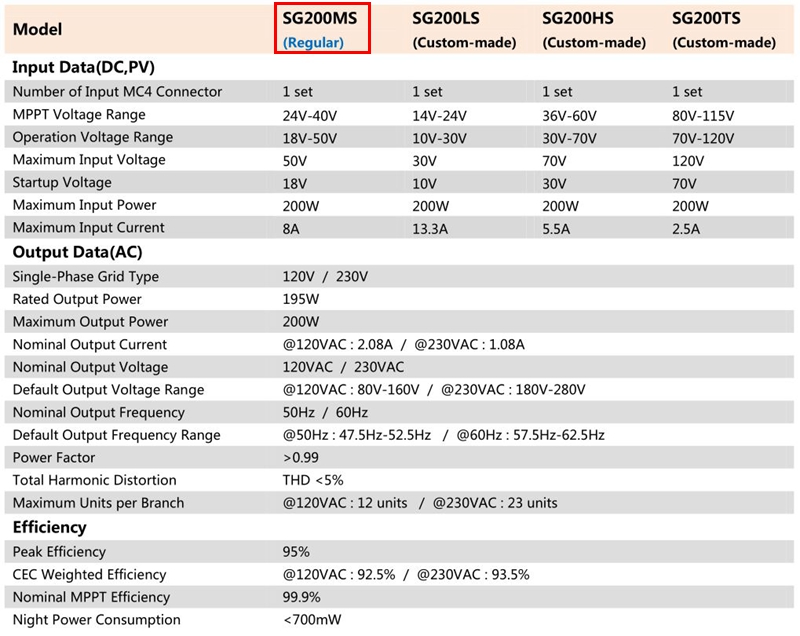 | Model | SG200MS (Regular) | SG200LS (Custom-made) | SG200HS (Custom-made) | SG200TS (Custom-made) |
|---|---|---|---|---|
| **Input Data(DC,PV)** | | | | |
| Number of Input MC4 Connector | 1 set | 1 set | 1 set | 1 set |
| MPPT Voltage Range | 24V-40V | 14V-24V | 36V-60V | 80V-115V |
| Operation Voltage Range | 18V-50V | 10V-30V | 30V-70V | 70V-120V |
| Maximum Input Voltage | 50V | 30V | 70V | 120V |
| Startup Voltage | 18V | 10V | 30V | 70V |
| Maximum Input Power | 200W | 200W | 200W | 200W |
| Maximum Input Current | 8A | 13.3A | 5.5A | 2.5A |
| **Output Data(AC)** | | | | |
| Single-Phase Grid Type | 120V / 230V | | | |
| Rated Output Power | 195W | | | |
| Maximum Output Power | 200W | | | |
| Nominal Output Current | @120VAC : 2.08A / @230VAC : 1.08A | | | |
| Nominal Output Voltage | 120VAC / 230VAC | | | |
| Default Output Voltage Range | @120VAC : 80V-160V / @230VAC : 180V-280V | | | |
| Nominal Output Frequency | 50Hz / 60Hz | | | |
| Default Output Frequency Range | @50Hz : 47.5Hz-52.5Hz / @60Hz : 57.5Hz-62.5Hz | | | |
| Power Factor | >0.99 | | | |
| Total Harmonic Distortion | THD <5% | | | |
| Maximum Units per Branch | @120VAC : 12 units / @230VAC : 23 units | | | |
| **Efficiency** | | | | |
| Peak Efficiency | 95% | | | |
| CEC Weighted Efficiency | @120VAC : 92.5% / @230VAC : 93.5% | | | |
| Nominal MPPT Efficiency | 99.9% | | | |
| Night Power Consumption | <700mW | | | |